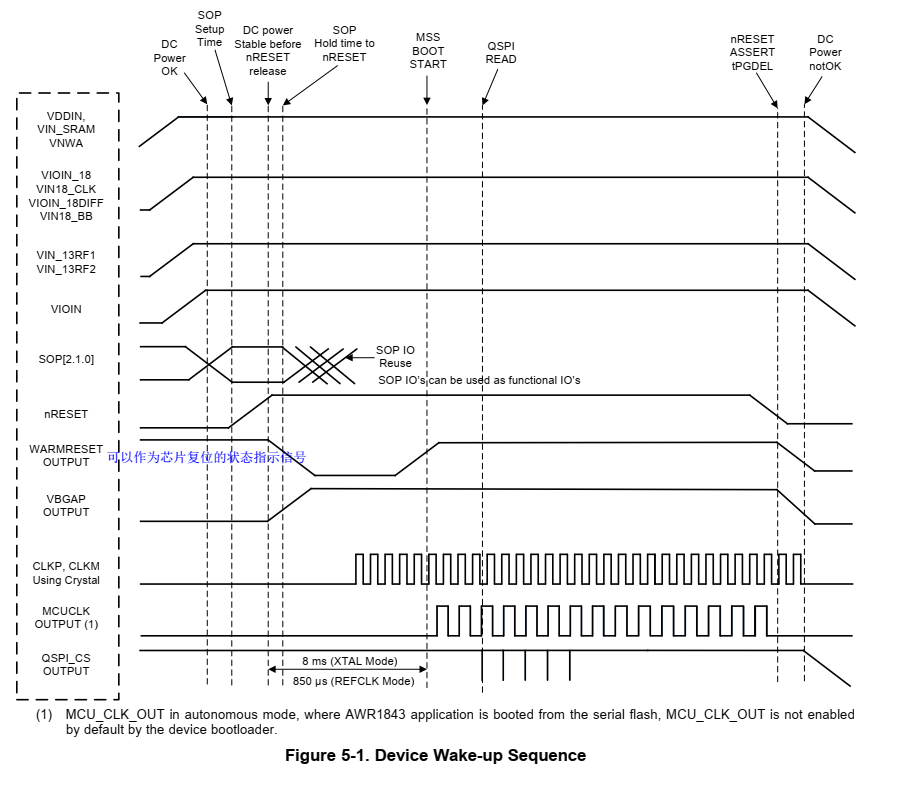 DC Power OK

SOP Setup Time

DC power Stable before nRESET release

SOP Hold time to nRESET

MSS BOOT START

QSPI READ

nRESET ASSERT tPGDEL

DC Power notOK

VDDIN, VIN_SRAM VNWA

VIOIN_18 VIN18_CLK VIOIN_18DIFF VIN18_BB

VIN_13RF1 VIN_13RF2

VIOIN

SOP[2.1.0]

SOP IO Reuse

SOP IO's can be used as functional IO's

nRESET

WARMRESET OUTPUT

可以作为芯片复位的状态指示信号

VBGAP OUTPUT

CLKP, CLKM Using Crystal

MCUCLK OUTPUT (1)

QSPI_CS OUTPUT

8 ms (XTAL Mode)

850 µs (REFCLK Mode)

(1) MCU_CLK_OUT in autonomous mode, where AWR1843 application is booted from the serial flash, MCU_CLK_OUT is not enabled by default by the device bootloader.

Figure 5-1. Device Wake-up Sequence